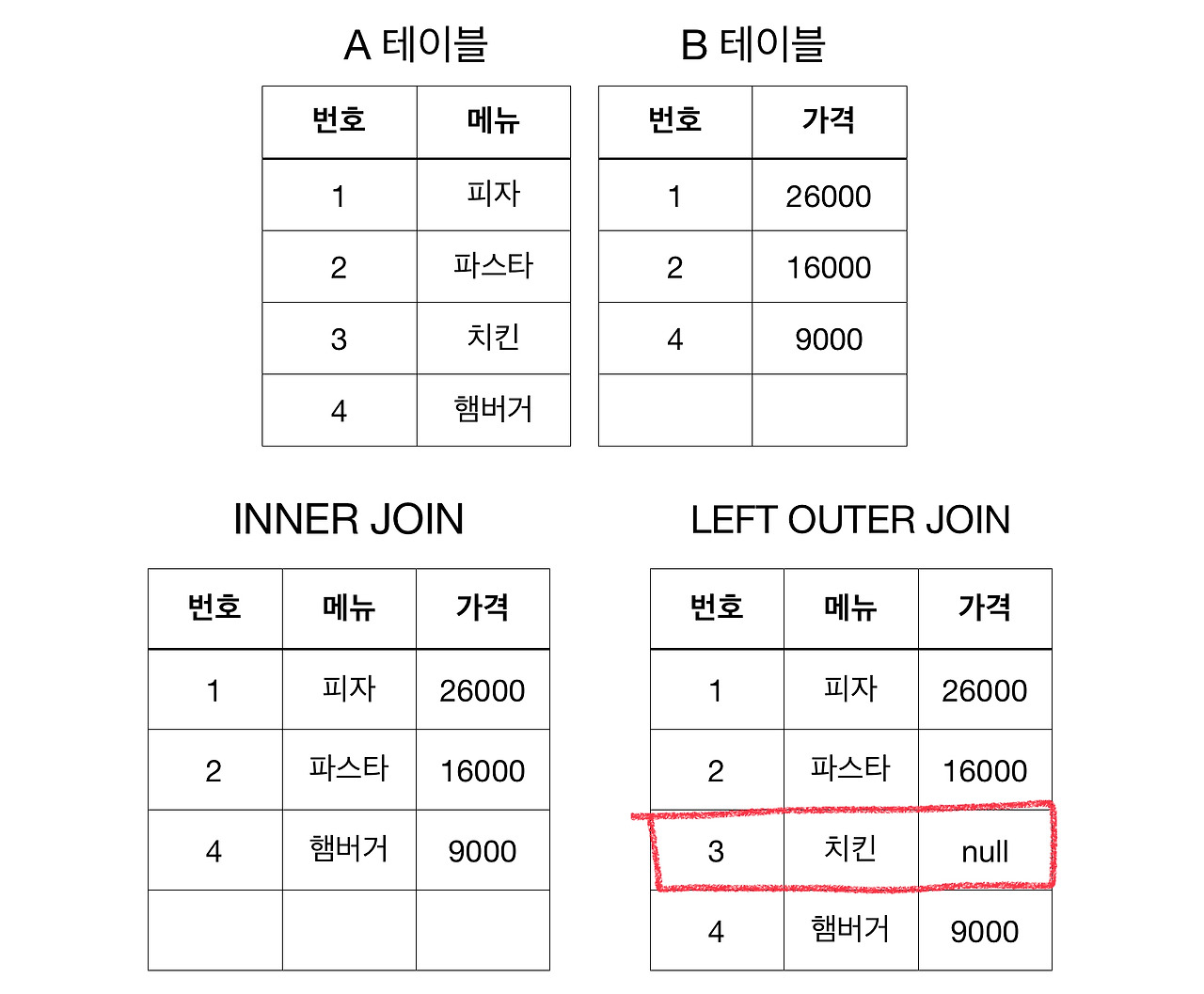 A 테이블

| 번호 | 메뉴 |
|---|---|
| 1 | 피자 |
| 2 | 파스타 |
| 3 | 치킨 |
| 4 | 햄버거 |

B 테이블

| 번호 | 가격 |
|---|---|
| 1 | 26000 |
| 2 | 16000 |
| 4 | 9000 |
| | |

INNER JOIN

| 번호 | 메뉴 | 가격 |
|---|---|---|
| 1 | 피자 | 26000 |
| 2 | 파스타 | 16000 |
| 4 | 햄버거 | 9000 |
| | | |

LEFT OUTER JOIN

| 번호 | 메뉴 | 가격 |
|---|---|---|
| 1 | 피자 | 26000 |
| 2 | 파스타 | 16000 |
| 3 | 치킨 | null |
| 4 | 햄버거 | 9000 |